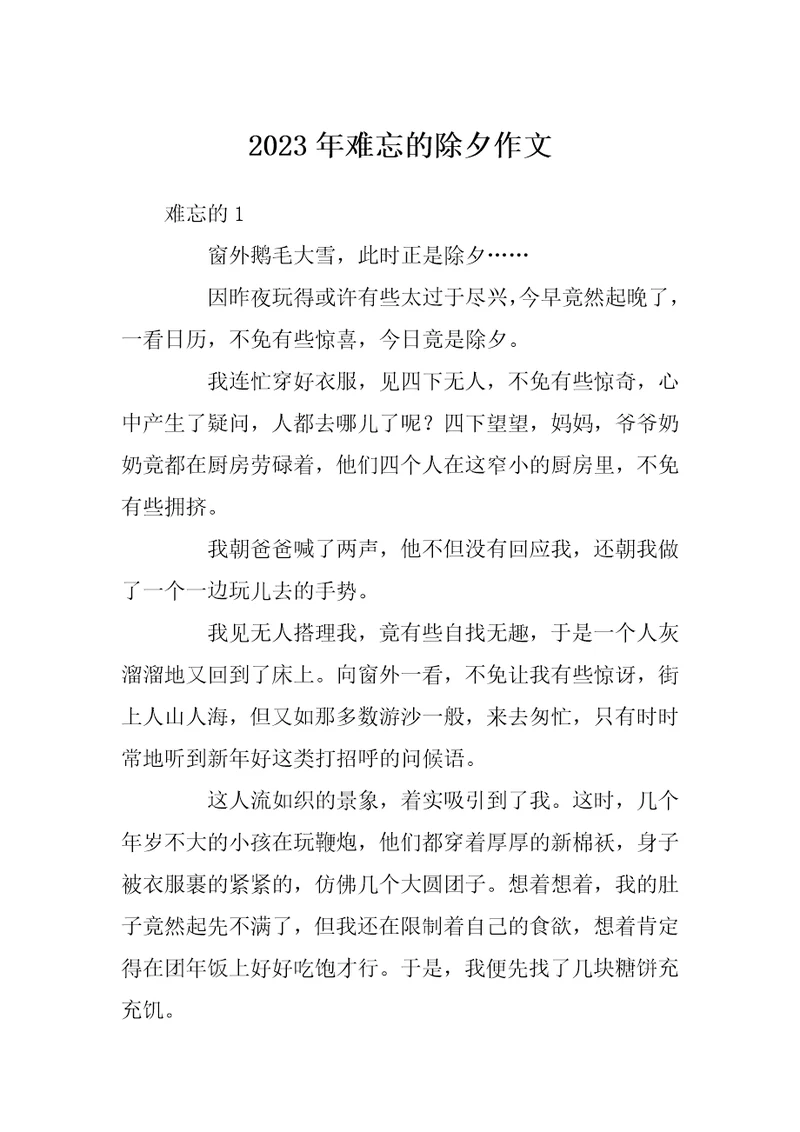 2023 年难忘的除夕作文

难忘的 1

窗外鹅毛大雪，此时正是除夕……

因昨夜玩得或许有些太过于尽兴，今早竟然起晚了，一看日历，不免有些惊喜，今日竟是除夕。

我连忙穿好衣服，见四下无人，不免有些惊奇，心中产生了疑问，人都去哪儿了呢？四下望望，妈妈，爷爷奶奶竟都在厨房劳碌着，他们四个人在这窄小的厨房里，不免有些拥挤。

我朝爸爸喊了两声，他不但没有回应我，还朝我做了一个一边玩儿去的手势。

我见无人搭理我，竟有些自找无趣，于是一个人灰溜溜地又回到了床上。向窗外一看，不免让我有些惊讶，街上人山人海，但又如那多数游沙一般，来去匆忙，只有时时常地听到新年好这类打招呼的问候语。

这人流如织的景象，着实吸引到了我。这时，几个年岁不大的小孩在玩鞭炮，他们都穿着厚厚的新棉袄，身子被衣服裹的紧紧的，仿佛几个大圆团子。想着想着，我的肚子竟然起先不满了，但我还在限制着自己的食欲，想着肯定得在团年饭上好好吃饱才行。于是，我便先找了几块糖饼充充饥。